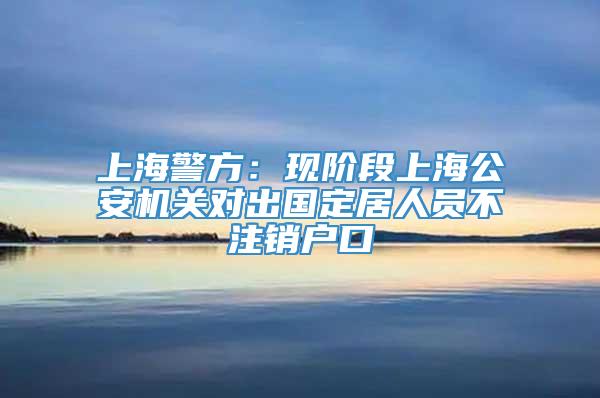 上海警方：现阶段上海公安机关对出国定居人员不注销户口